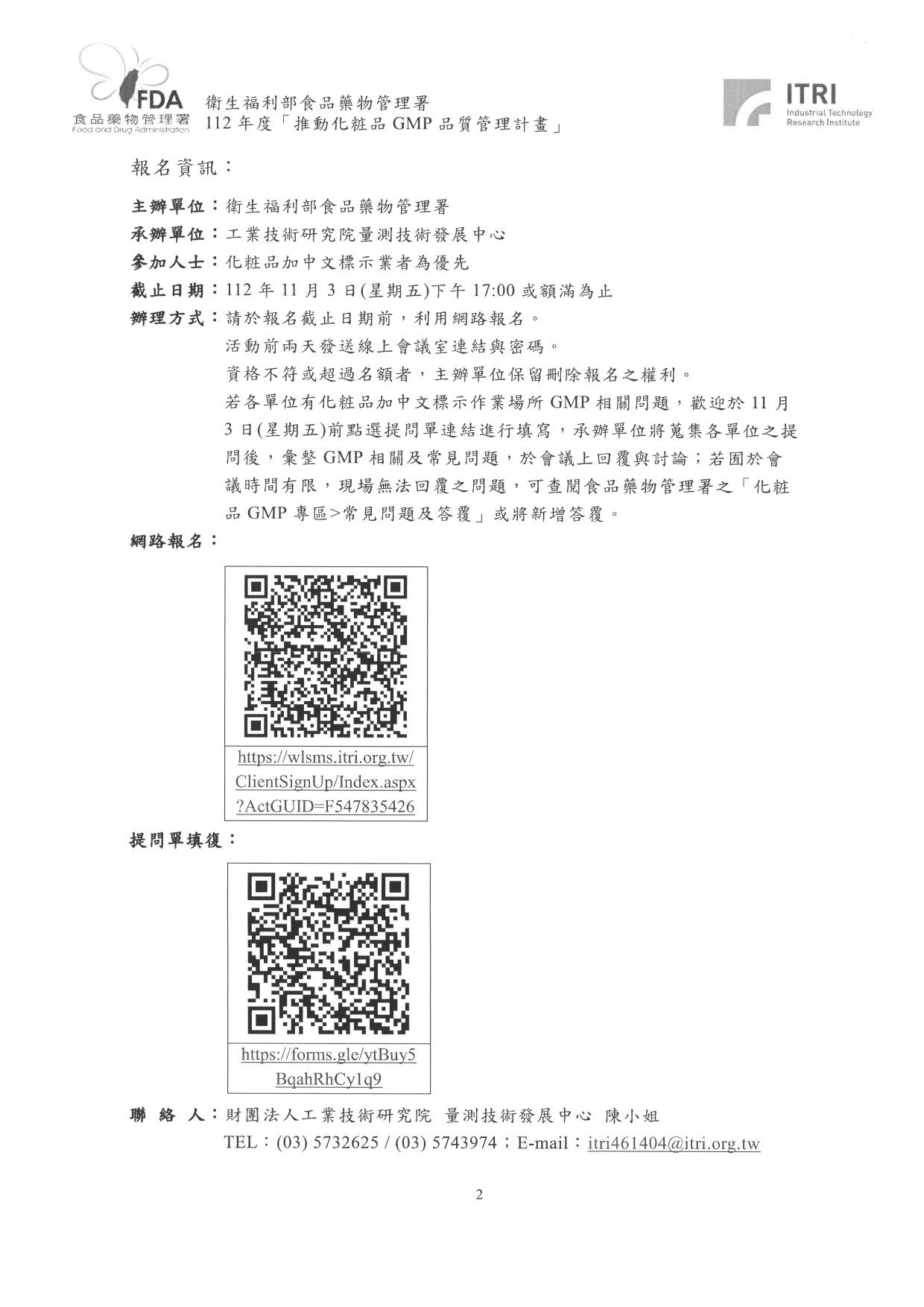 FDA
食品藥物管理署
Food and Drug Administration

衛生福利部食品藥物管理署
112 年度「推動化粧品 GMP 品質管理計畫」

ITRI
Industrial Technology Research Institute

報名資訊：

主辦單位：衛生福利部食品藥物管理署
承辦單位：工業技術研究院量測技術發展中心
參加人士：化粧品加中文標示業者為優先
截止日期：112 年 11 月 3 日(星期五)下午 17:00 或額滿為止
辦理方式：請於報名截止日期前，利用網路報名。
活動前兩天發送線上會議室連結與密碼。
資格不符或超過名額者，主辦單位保留刪除報名之權利。
若各單位有化粧品加中文標示作業場所 GMP 相關問題，歡迎於 11 月 3 日(星期五)前點選提問單連結進行填寫，承辦單位將蒐集各單位之提問後，彙整 GMP 相關及常見問題，於會議上回覆與討論；若囿於會議時間有限，現場無法回覆之問題，可查閱食品藥物管理署之「化粧品 GMP 專區>常見問題及答覆」或將新增答覆。
網路報名：

https://wlsms.itri.org.tw/ClientSignUp/Index.aspx?ActGUID=F547835426

提問單填復：

https://forms.gle/ytBuy5BqahRhCy1q9

聯 絡 人：財團法人工業技術研究院 量測技術發展中心 陳小姐
TEL：(03) 5732625 / (03) 5743974；E-mail：itri461404@itri.org.tw

2